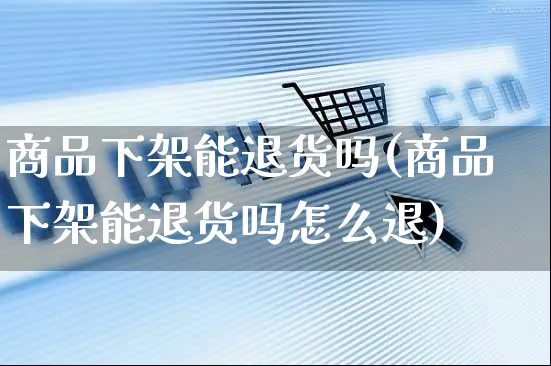 .com

商品下架能退货吗(商品下架能退货吗怎么退)